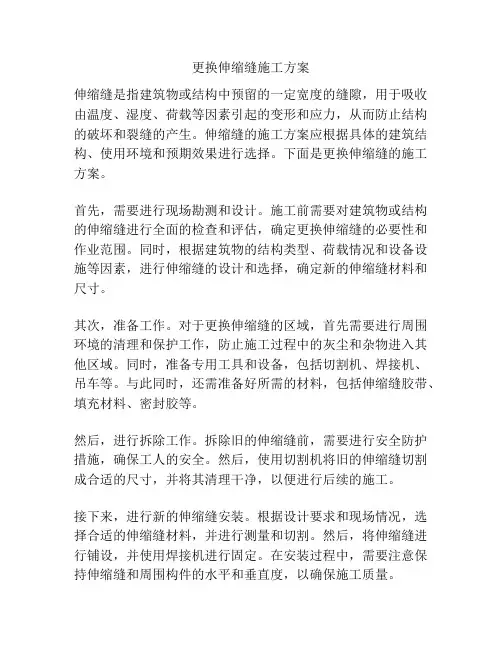 更换伸缩缝施工方案

伸缩缝是指建筑物或结构中预留的一定宽度的缝隙，用于吸收由温度、湿度、荷载等因素引起的变形和应力，从而防止结构的破坏和裂缝的产生。伸缩缝的施工方案应根据具体的建筑结构、使用环境和预期效果进行选择。下面是更换伸缩缝的施工方案。

首先，需要进行现场勘测和设计。施工前需要对建筑物或结构的伸缩缝进行全面的检查和评估，确定更换伸缩缝的必要性和作业范围。同时，根据建筑物的结构类型、荷载情况和设备设施等因素，进行伸缩缝的设计和选择，确定新的伸缩缝材料和尺寸。

其次，准备工作。对于更换伸缩缝的区域，首先需要进行周围环境的清理和保护工作，防止施工过程中的灰尘和杂物进入其他区域。同时，准备专用工具和设备，包括切割机、焊接机、吊车等。与此同时，还需准备好所需的材料，包括伸缩缝胶带、填充材料、密封胶等。

然后，进行拆除工作。拆除旧的伸缩缝前，需要进行安全防护措施，确保工人的安全。然后，使用切割机将旧的伸缩缝切割成合适的尺寸，并将其清理干净，以便进行后续的施工。

接下来，进行新的伸缩缝安装。根据设计要求和现场情况，选择合适的伸缩缝材料，并进行测量和切割。然后，将伸缩缝进行铺设，并使用焊接机进行固定。在安装过程中，需要注意保持伸缩缝和周围构件的水平和垂直度，以确保施工质量。